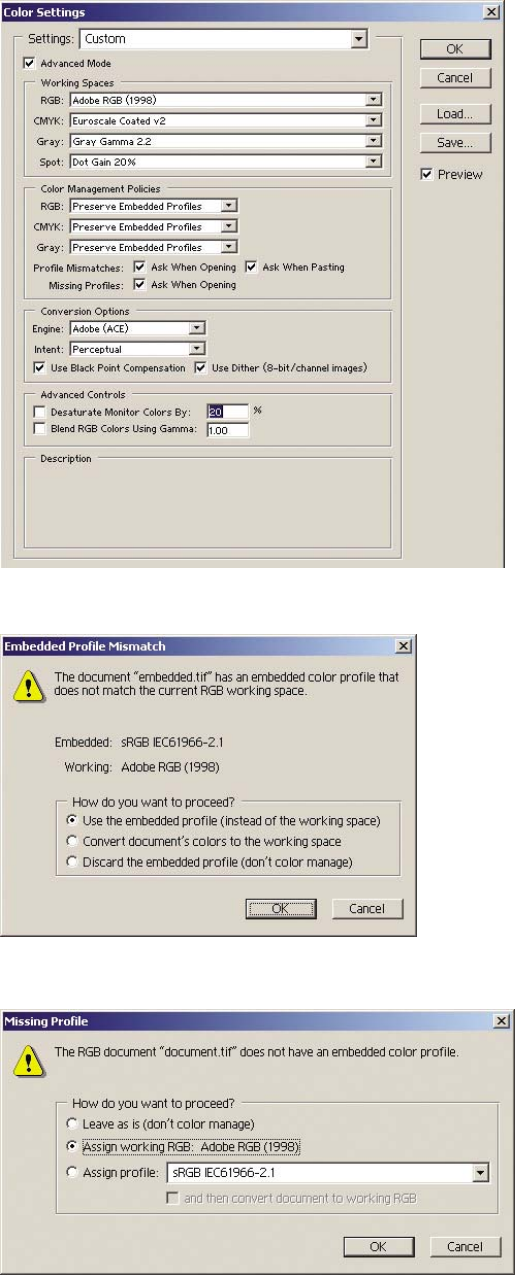 Color Settings

Settings: Custom

Advanced Mode

Working Spaces

RGB: Adobe RGB (1998)

CMYK: Euroscale Coated v2

Gray: Gray Gamma 2.2

Spot: Dot Gain 20%

Color Management Policies

RGB: Preserve Embedded Profiles

CMYK: Preserve Embedded Profiles

Gray: Preserve Embedded Profiles

Profile Mismatches: Ask When Opening Ask When Pasting

Missing Profiles: Ask When Opening

Conversion Options

Engine: Adobe (ACE)

Intent: Perceptual

Use Black Point Compensation Use Dither (8-bit/channel images)

Advanced Controls

Desaturate Monitor Colors By: 20 %

Blend RGB Colors Using Gamma: 1.00

Description

OK

Cancel

Load...

Save...

Preview

Embedded Profile Mismatch

The document "embedded.tif" has an embedded color profile that does not match the current RGB working space.

Embedded: sRGB IEC61966-2.1

Working: Adobe RGB (1998)

How do you want to proceed?

Use the embedded profile (instead of the working space)

Convert document's colors to the working space

Discard the embedded profile (don't color manage)

OK Cancel

Missing Profile

The RGB document "document.tif" does not have an embedded color profile.

How do you want to proceed?

Leave as is (don't color manage)

Assign working RGB: Adobe RGB (1998)

Assign profile: sRGB IEC61966-2.1

and then convert document to working RGB

OK Cancel